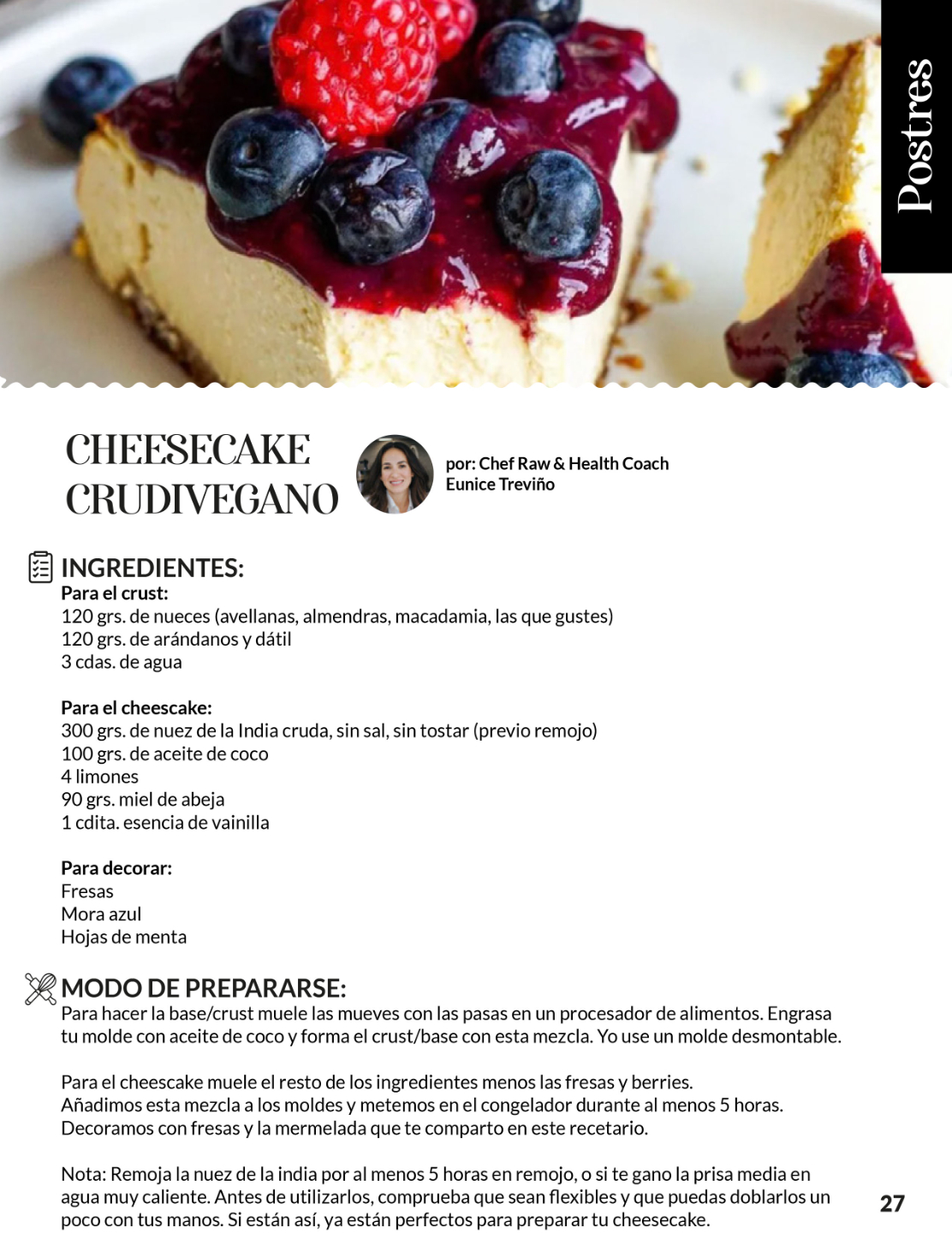 Postres

CHEESECAKE CRUDIVEGANO

por: Chef Raw & Health Coach
Eunice Treviño

INGREDIENTES:
Para el crust:
120 grs. de nueces (avellanas, almendras, macadamia, las que gustes)
120 grs. de arándanos y dátil
3 cdas. de agua

Para el cheescake:
300 grs. de nuez de la India cruda, sin sal, sin tostar (previo remojo)
100 grs. de aceite de coco
4 limones
90 grs. miel de abeja
1 cdita. esencia de vainilla

Para decorar:
Fresas
Mora azul
Hojas de menta

MODO DE PREPARARSE:
Para hacer la base/crust muele las mueves con las pasas en un procesador de alimentos. Engrasa tu molde con aceite de coco y forma el crust/base con esta mezcla. Yo use un molde desmontable.

Para el cheescake muele el resto de los ingredientes menos las fresas y berries.
Añadimos esta mezcla a los moldes y metemos en el congelador durante al menos 5 horas.
Decoramos con fresas y la mermelada que te comparto en este recetario.

Nota: Remoja la nuez de la india por al menos 5 horas en remojo, o si te gano la prisa media en agua muy caliente. Antes de utilizarlos, comprueba que sean flexibles y que puedas doblarlos un poco con tus manos. Si están así, ya están perfectos para preparar tu cheesecake.

27